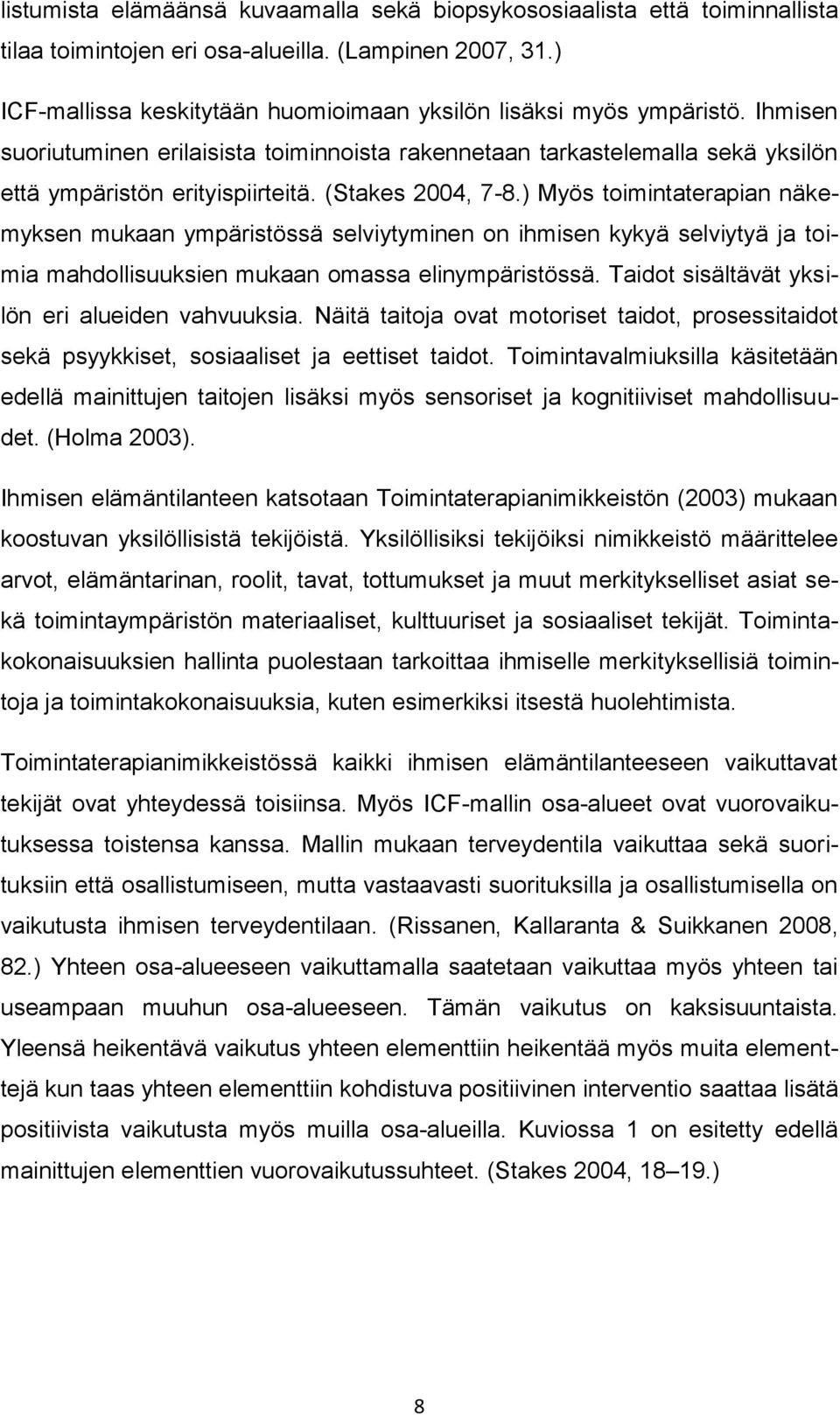 listumista elämäänsä kuvaamalla sekä biopsykososiaalista että toiminnallista tilaa toimintojen eri osa-alueilla. (Lampinen 2007, 31.)

ICF-mallissa keskitytään huomioimaan yksilön lisäksi myös ympäristö. Ihmisen suoriutuminen erilaisista toiminnoista rakennetaan tarkastelemalla sekä yksilön että ympäristön erityispiirteitä. (Stakes 2004, 7-8.) Myös toimintaterapian näkemyksen mukaan ympäristössä selviytyminen on ihmisen kykyä selviytyä ja toimia mahdollisuuksien mukaan omassa elinympäristössä. Taidot sisältävät yksilön eri alueiden vahvuuksia. Näitä taitoja ovat motoriset taidot, prosessitaidot sekä psyykkiset, sosiaaliset ja eettiset taidot. Toimintavalmiuksilla käsitetään edellä mainittujen taitojen lisäksi myös sensoriset ja kognitiiviset mahdollisuudet. (Holma 2003).

Ihmisen elämäntilanteen katsotaan Toimintaterapianimikkeistön (2003) mukaan koostuvan yksilöllisistä tekijöistä. Yksilöllisiksi tekijöiksi nimikkeistö määrittelee arvot, elämäntarinan, roolit, tavat, tottumukset ja muut merkitykselliset asiat sekä toimintaympäristön materiaaliset, kulttuuriset ja sosiaaliset tekijät. Toimintakokonaisuuksien hallinta puolestaan tarkoittaa ihmiselle merkityksellisiä toimintoja ja toimintakokonaisuuksia, kuten esimerkiksi itsestä huolehtimista.

Toimintaterapianimikkeistössä kaikki ihmisen elämäntilanteeseen vaikuttavat tekijät ovat yhteydessä toisiinsa. Myös ICF-mallin osa-alueet ovat vuorovaikutuksessa toistensa kanssa. Mallin mukaan terveydentila vaikuttaa sekä suorituksiin että osallistumiseen, mutta vastaavasti suorituksilla ja osallistumisella on vaikutusta ihmisen terveydentilaan. (Rissanen, Kallaranta & Suikkanen 2008, 82.) Yhteen osa-alueeseen vaikuttamalla saatetaan vaikuttaa myös yhteen tai useampaan muuhun osa-alueeseen. Tämän vaikutus on kaksisuuntaista. Yleensä heikentävä vaikutus yhteen elementtiin heikentää myös muita elementtejä kun taas yhteen elementtiin kohdistuva positiivinen interventio saattaa lisätä positiivista vaikutusta myös muilla osa-alueilla. Kuviossa 1 on esitetty edellä mainittujen elementtien vuorovaikutussuhteet. (Stakes 2004, 18–19.)

8